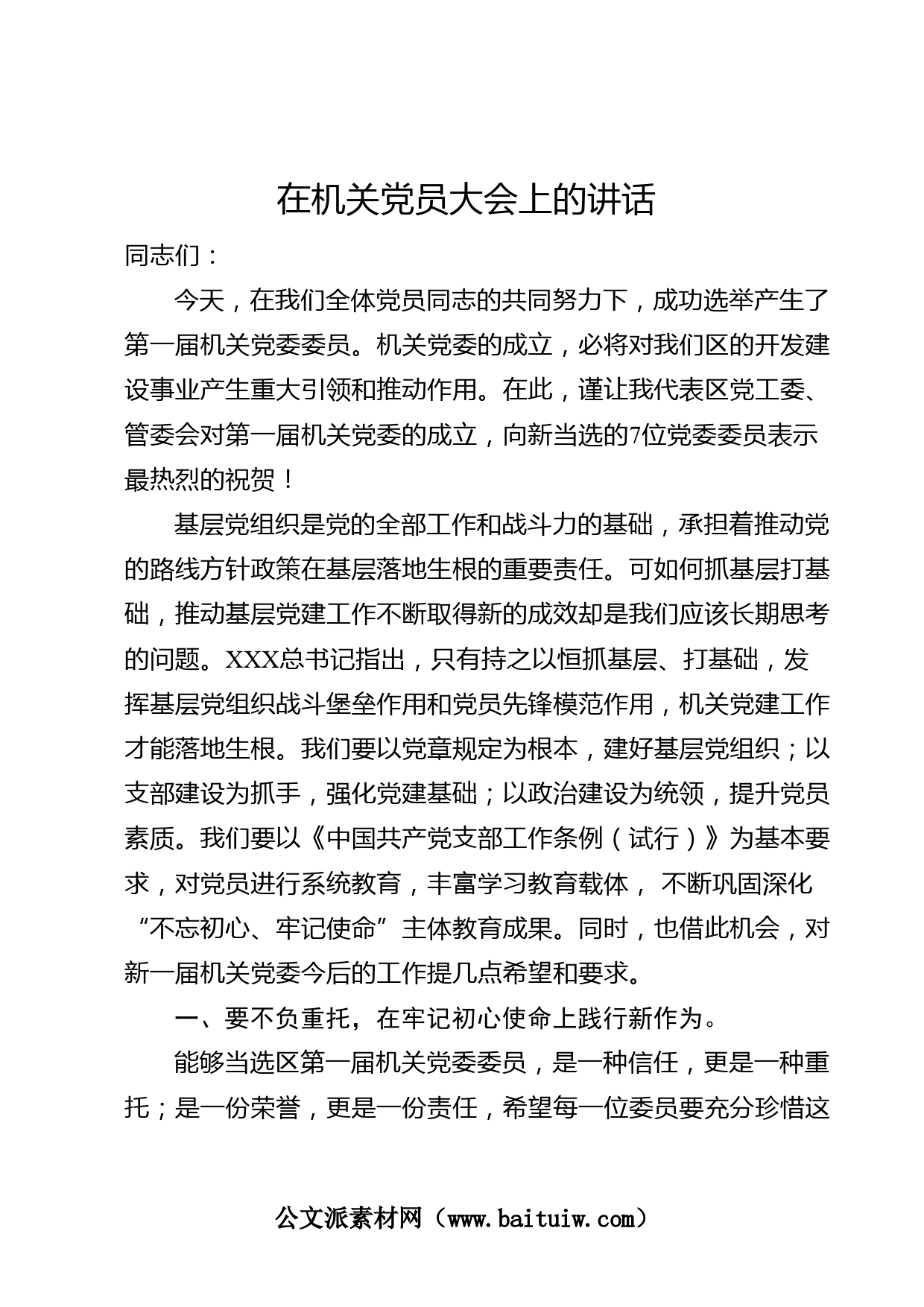 在机关党员大会上的讲话

同志们：

今天，在我们全体党员同志的共同努力下，成功选举产生了第一届机关党委委员。机关党委的成立，必将对我们区的开发建设事业产生重大引领和推动作用。在此，谨让我代表区党工委、管委会对第一届机关党委的成立，向新当选的7位党委委员表示最热烈的祝贺！

基层党组织是党的全部工作和战斗力的基础，承担着推动党的路线方针政策在基层落地生根的重要责任。可如何抓基层打基础，推动基层党建工作不断取得新的成效却是我们应该长期思考的问题。XXX总书记指出，只有持之以恒抓基层、打基础，发挥基层党组织战斗堡垒作用和党员先锋模范作用，机关党建工作才能落地生根。我们要以党章规定为根本，建好基层党组织；以支部建设为抓手，强化党建基础；以政治建设为统领，提升党员素质。我们要以《中国共产党支部工作条例（试行）》为基本要求，对党员进行系统教育，丰富学习教育载体， 不断巩固深化“不忘初心、牢记使命”主体教育成果。同时，也借此机会，对新一届机关党委今后的工作提几点希望和要求。

一、要不负重托，在牢记初心使命上践行新作为。

能够当选区第一届机关党委委员，是一种信任，更是一种重托；是一份荣誉，更是一份责任，希望每一位委员要充分珍惜这

公文派素材网（www.baituiw.com）